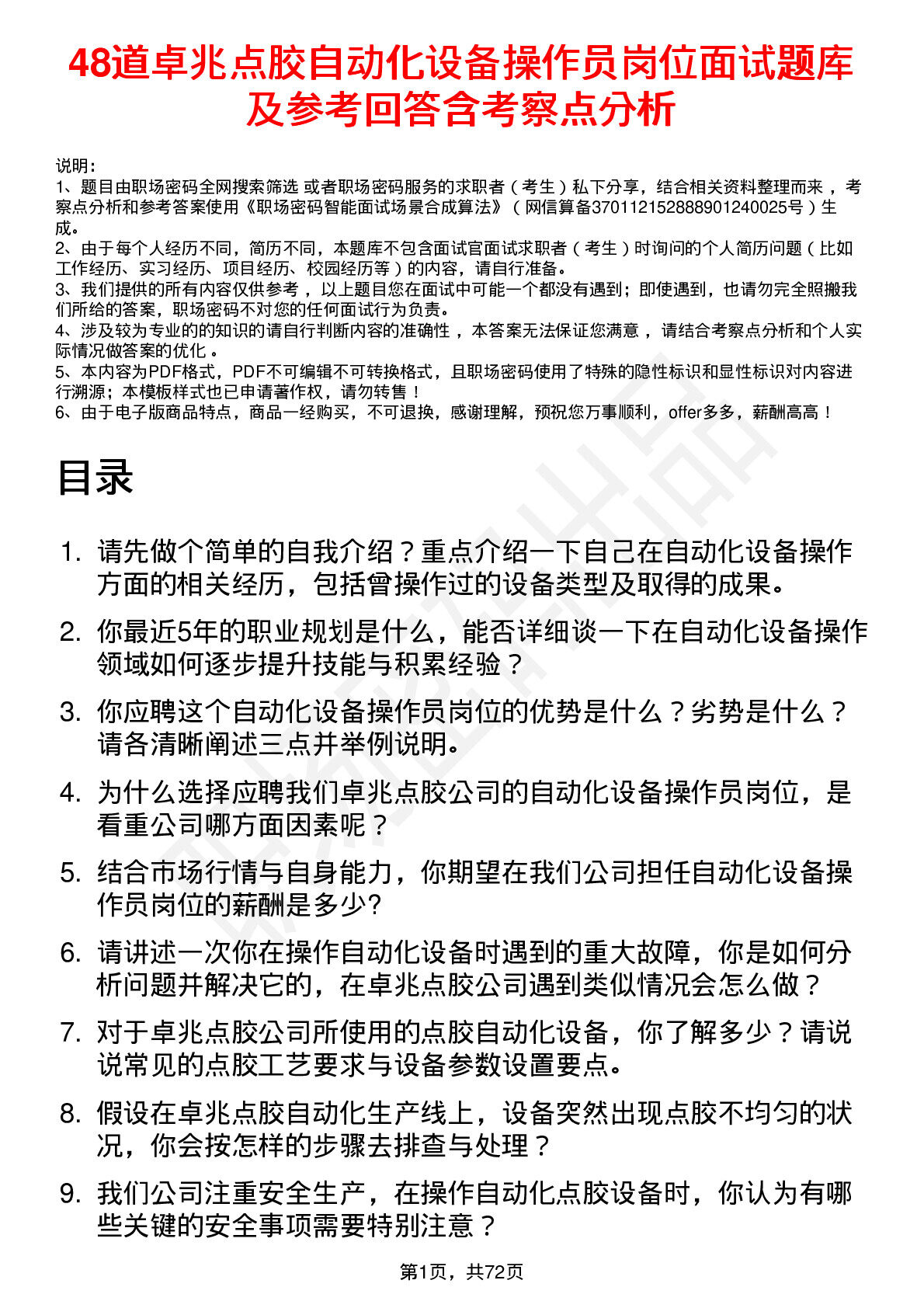 48道卓兆点胶自动化设备操作员岗位面试题库及参考回答含考察点分析

说明：
1、题目由职场密码全网搜索筛选 或者职场密码服务的求职者（考生）私下分享，结合相关资料整理而来，考察点分析和参考答案使用《职场密码智能面试场景合成算法》（网信算备370112152888901240025号）生成。
2、由于每个人经历不同，简历不同，本题库不包含面试官面试求职者（考生）时询问的个人简历问题（比如工作经历、实习经历、项目经历、校园经历等）的内容，请自行准备。
3、我们提供的所有内容仅供参考，以上题目您在面试中可能一个都没有遇到；即使遇到，也请勿完全照搬我们所给的答案，职场密码不对您的任何面试行为负责。
4、涉及较为专业的的知识的请自行判断内容的准确性，本答案无法保证您满意，请结合考察点分析和个人实际情况做答案的优化。
5、本内容为PDF格式，PDF不可编辑不可转换格式，且职场密码使用了特殊的隐性标识和显性标识对内容进行溯源；本模板样式也已申请著作权，请勿转售！
6、由于电子版商品特点，商品一经购买，不可退换，感谢理解，预祝您万事顺利，offer多多，薪酬高高！

目录

1. 请先做个简单的自我介绍？重点介绍一下自己在自动化设备操作方面的相关经历，包括曾操作过的设备类型及取得的成果。
2. 你最近5年的职业规划是什么，能否详细谈一下在自动化设备操作领域如何逐步提升技能与积累经验？
3. 你应聘这个自动化设备操作员岗位的优势是什么？劣势是什么？请各清晰阐述三点并举例说明。
4. 为什么选择应聘我们卓兆点胶公司的自动化设备操作员岗位，是看重公司哪方面因素呢？
5. 结合市场行情与自身能力，你期望在我们公司担任自动化设备操作员岗位的薪酬是多少?
6. 请讲述一次你在操作自动化设备时遇到的重大故障，你是如何分析问题并解决它的，在卓兆点胶公司遇到类似情况会怎么做？
7. 对于卓兆点胶公司所使用的点胶自动化设备，你了解多少？请说说常见的点胶工艺要求与设备参数设置要点。
8. 假设在卓兆点胶自动化生产线上，设备突然出现点胶不均匀的状况，你会按怎样的步骤去排查与处理？
9. 我们公司注重安全生产，在操作自动化点胶设备时，你认为有哪些关键的安全事项需要特别注意？

第1页，共72页